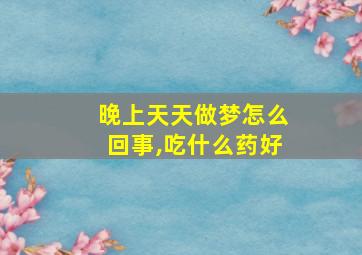 晚上天天做梦怎么回事,吃什么药好